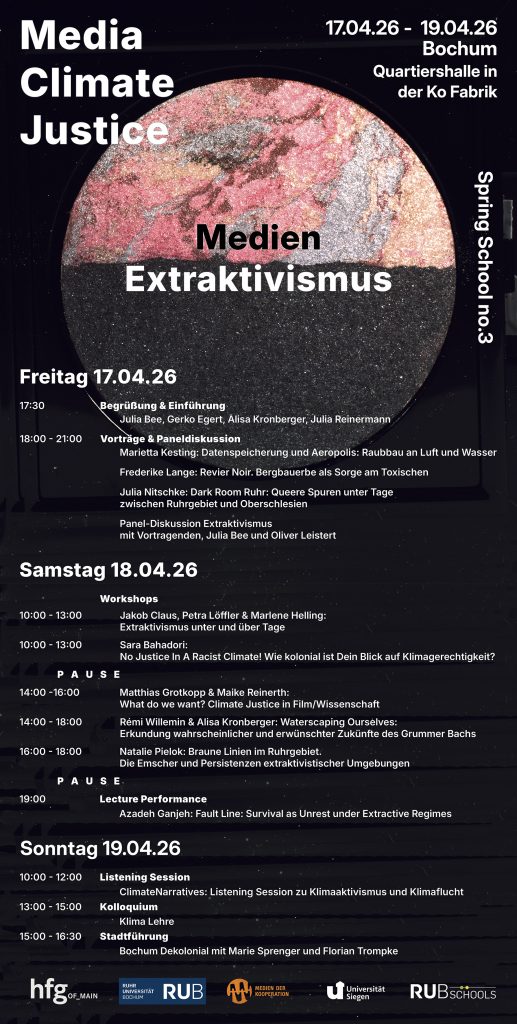 Media Climate Justice

17.04.26 - 19.04.26
Bochum
Quartiershalle in der Ko Fabrik

Spring School no.3

Medien Extraktivismus

Freitag 17.04.26

17:30 Begrüßung & Einführung
Julia Bee, Gerko Egert, Alisa Kronberger, Julia Reinermann

18:00 - 21:00 Vorträge & Paneldiskussion
Marietta Kesting: Datenspeicherung und Aeropolis: Raubbau an Luft und Wasser

Frederike Lange: Revier Noir. Bergbauerbe als Sorge am Toxischen

Julia Nitschke: Dark Room Ruhr: Queere Spuren unter Tage zwischen Ruhrgebiet und Oberschlesien

Panel-Diskussion Extraktivismus mit Vortragenden, Julia Bee und Oliver Leistert

Samstag 18.04.26

Workshops
10:00 - 13:00 Jakob Claus, Petra Löffler & Marlene Helling: Extraktivismus unter und über Tage

10:00 - 13:00 Sara Bahadori: No Justice In A Racist Climate! Wie kolonial ist Dein Blick auf Klimagerechtigkeit?

PAUSE

14:00 -16:00 Matthias Grotkopp & Maike Reinerth: What do we want? Climate Justice in Film/Wissenschaft

14:00 - 18:00 Rémi Willemin & Alisa Kronberger: Waterscaping Ourselves: Erkundung wahrscheinlicher und erwünschter Zukünfte des Grummer Bachs

16:00 - 18:00 Natalie Pielok: Braune Linien im Ruhrgebiet. Die Emscher und Persistenzen extraktivistischer Umgebungen

PAUSE

19:00 Lecture Performance
Azadeh Ganjeh: Fault Line: Survival as Unrest under Extractive Regimes

Sonntag 19.04.26

10:00 - 12:00 Listening Session
ClimateNarratives: Listening Session zu Klimaaktivismus und Klimaflucht

13:00 - 15:00 Kolloquium
Klima Lehre

15:00 - 16:30 Stadtführung
Bochum Dekolonial mit Marie Sprenger und Florian Trompke

hfg OF_MAIN   RUHR UNIVERSITÄT BOCHUM RUB   MEDIEN DER KOOPERATION   Universität Siegen   RUB SCHOOLS